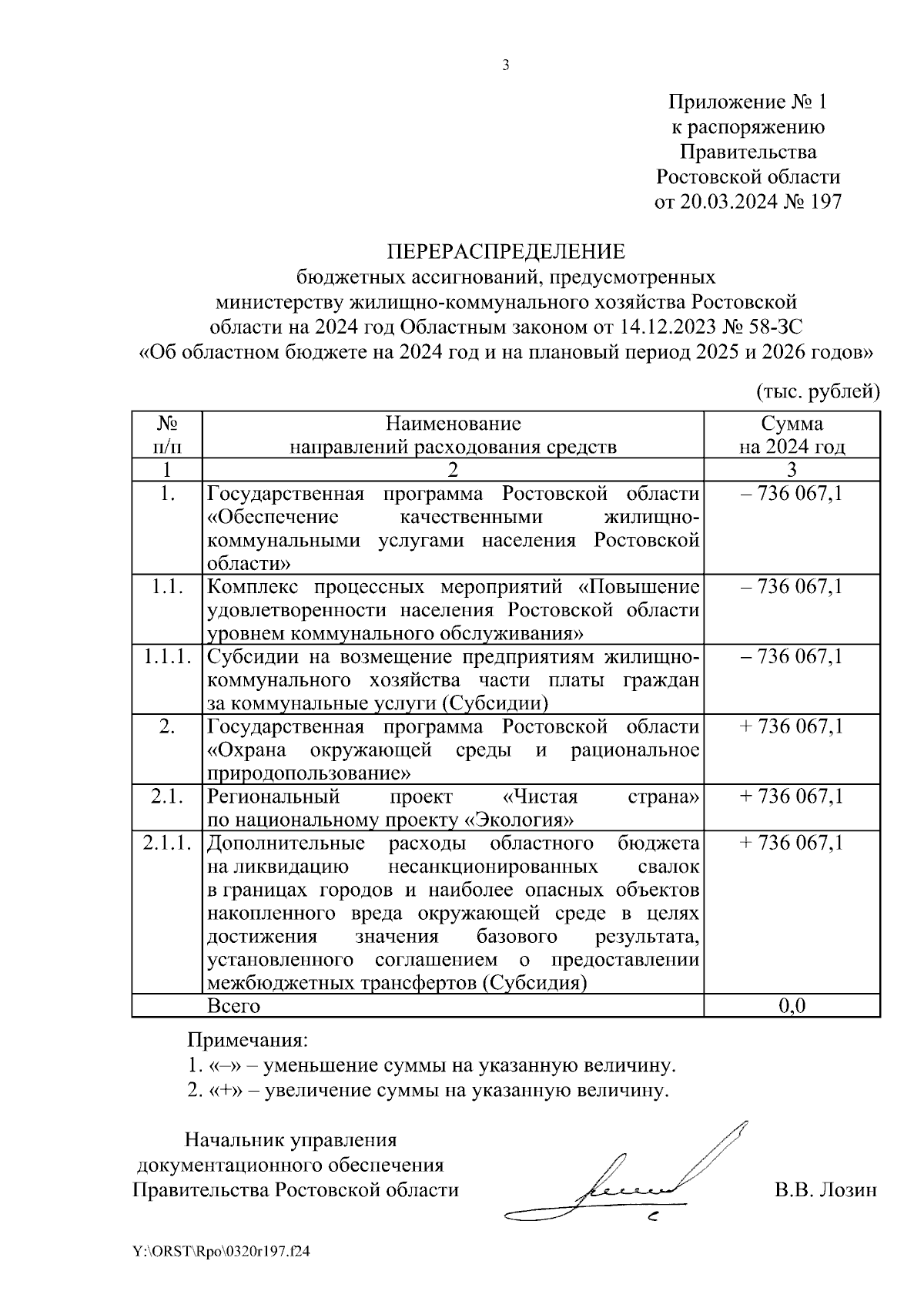 3

Приложение № 1
к распоряжению
Правительства
Ростовской области
от 20.03.2024 № 197

ПЕРЕРАСПРЕДЕЛЕНИЕ
бюджетных ассигнований, предусмотренных
министерству жилищно-коммунального хозяйства Ростовской
области на 2024 год Областным законом от 14.12.2023 № 58-ЗС
«Об областном бюджете на 2024 год и на плановый период 2025 и 2026 годов»

(тыс. рублей)

| № п/п | Наименование направлений расходования средств | Сумма на 2024 год |
|---|---|---|
| 1 | 2 | 3 |
| 1. | Государственная программа Ростовской области «Обеспечение качественными жилищно-коммунальными услугами населения Ростовской области» | – 736 067,1 |
| 1.1. | Комплекс процессных мероприятий «Повышение удовлетворенности населения Ростовской области уровнем коммунального обслуживания» | – 736 067,1 |
| 1.1.1. | Субсидии на возмещение предприятиям жилищно-коммунального хозяйства части платы граждан за коммунальные услуги (Субсидии) | – 736 067,1 |
| 2. | Государственная программа Ростовской области «Охрана окружающей среды и рациональное природопользование» | + 736 067,1 |
| 2.1. | Региональный проект «Чистая страна» по национальному проекту «Экология» | + 736 067,1 |
| 2.1.1. | Дополнительные расходы областного бюджета на ликвидацию несанкционированных свалок в границах городов и наиболее опасных объектов накопленного вреда окружающей среде в целях достижения значения базового результата, установленного соглашением о предоставлении межбюджетных трансфертов (Субсидия) | + 736 067,1 |
|  | Всего | 0,0 |

Примечания:
1. «–» – уменьшение суммы на указанную величину.
2. «+» – увеличение суммы на указанную величину.

Начальник управления
документационного обеспечения
Правительства Ростовской области

В.В. Лозин

Y:\ORST\Rpo\0320r197.f24